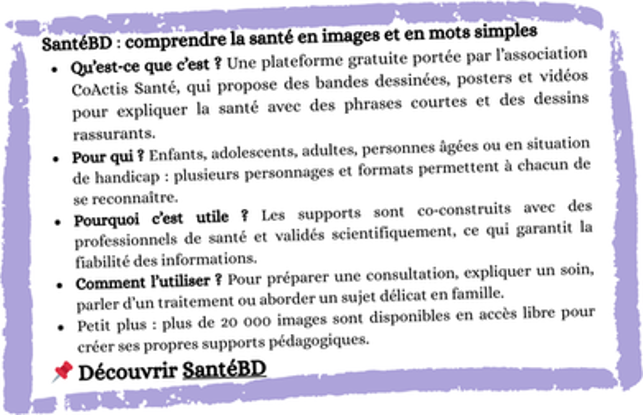 SantéBD : comprendre la santé en images et en mots simples

- Qu'est-ce que c'est ? Une plateforme gratuite portée par l'association CoActis Santé, qui propose des bandes dessinées, posters et vidéos pour expliquer la santé avec des phrases courtes et des dessins rassurants.
- Pour qui ? Enfants, adolescents, adultes, personnes âgées ou en situation de handicap : plusieurs personnages et formats permettent à chacun de se reconnaître.
- Pourquoi c'est utile ? Les supports sont co-construits avec des professionnels de santé et validés scientifiquement, ce qui garantit la fiabilité des informations.
- Comment l'utiliser ? Pour préparer une consultation, expliquer un soin, parler d'un traitement ou aborder un sujet délicat en famille.
- Petit plus : plus de 20 000 images sont disponibles en accès libre pour créer ses propres supports pédagogiques.

📌 Découvrir SantéBD